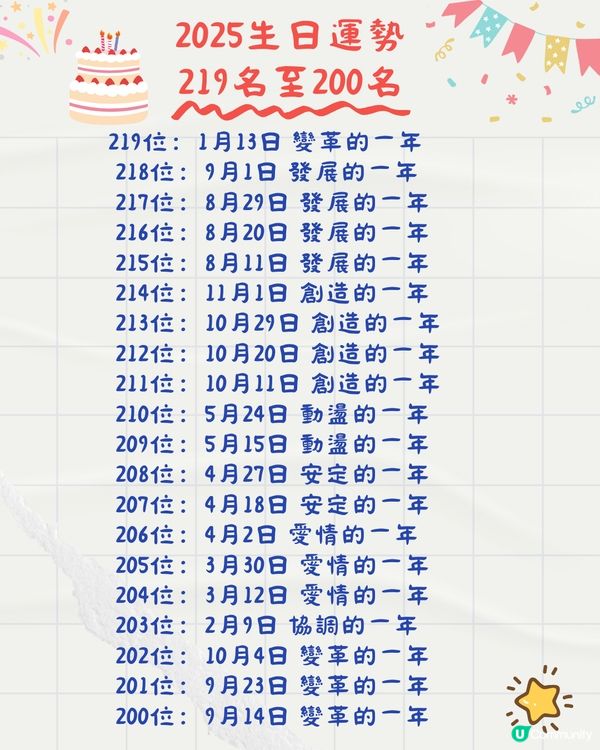 2025生日運勢
219名至200名

219位： 1月13日 變革的一年
218位： 9月1日 發展的一年
217位： 8月29日 發展的一年
216位： 8月20日 發展的一年
215位： 8月11日 發展的一年
214位： 11月1日 創造的一年
213位： 10月29日 創造的一年
212位： 10月20日 創造的一年
211位： 10月11日 創造的一年
210位： 5月24日 動盪的一年
209位： 5月15日 動盪的一年
208位： 4月27日 安定的一年
207位： 4月18日 安定的一年
206位： 4月2日 愛情的一年
205位： 3月30日 愛情的一年
204位： 3月12日 愛情的一年
203位： 2月9日 協調的一年
202位： 10月4日 變革的一年
201位： 9月23日 變革的一年
200位： 9月14日 變革的一年

U Community